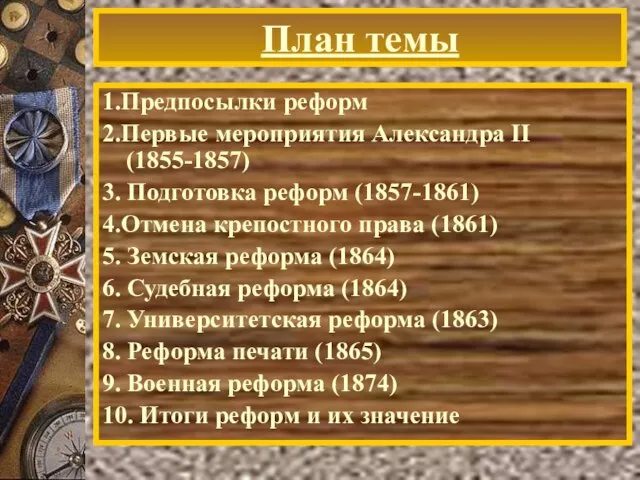 План темы

1.Предпосылки реформ
2.Первые мероприятия Александра II (1855-1857)
3. Подготовка реформ (1857-1861)
4.Отмена крепостного права (1861)
5. Земская реформа (1864)
6. Судебная реформа (1864)
7. Университетская реформа (1863)
8. Реформа печати (1865)
9. Военная реформа (1874)
10. Итоги реформ и их значение